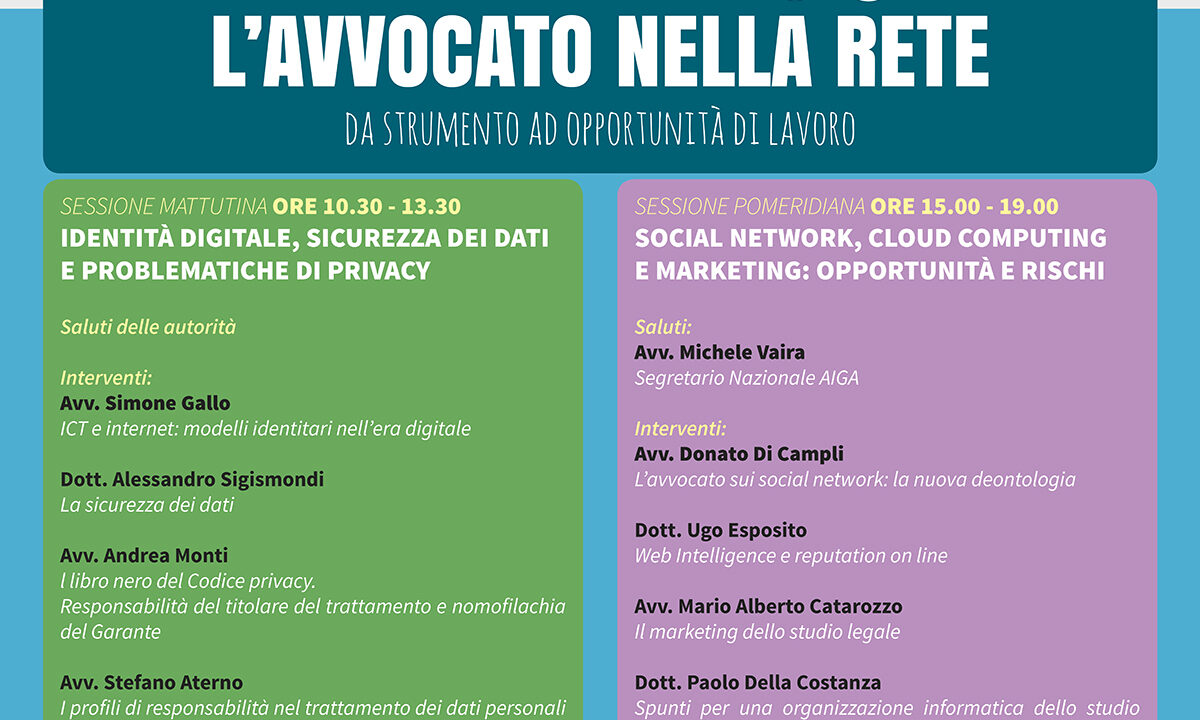 L'AVVOCATO NELLA RETE

DA STRUMENTO AD OPPORTUNITÀ DI LAVORO

SESSIONE MATTUTINA ORE 10.30 - 13.30
IDENTITÀ DIGITALE, SICUREZZA DEI DATI E PROBLEMATICHE DI PRIVACY

Saluti delle autorità

Interventi:
Avv. Simone Gallo
ICT e internet: modelli identitari nell'era digitale

Dott. Alessandro Sigismondi
La sicurezza dei dati

Avv. Andrea Monti
I libro nero del Codice privacy.
Responsabilità del titolare del trattamento e nomofilachia del Garante

Avv. Stefano Aterno
I profili di responsabilità nel trattamento dei dati personali

SESSIONE POMERIDIANA ORE 15.00 - 19.00
SOCIAL NETWORK, CLOUD COMPUTING E MARKETING: OPPORTUNITÀ E RISCHI

Saluti:
Avv. Michele Vaira
Segretario Nazionale AIGA

Interventi:
Avv. Donato Di Campli
L'avvocato sui social network: la nuova deontologia

Dott. Ugo Esposito
Web Intelligence e reputation on line

Avv. Mario Alberto Catarozzo
Il marketing dello studio legale

Dott. Paolo Della Costanza
Spunti per una organizzazione informatica dello studio